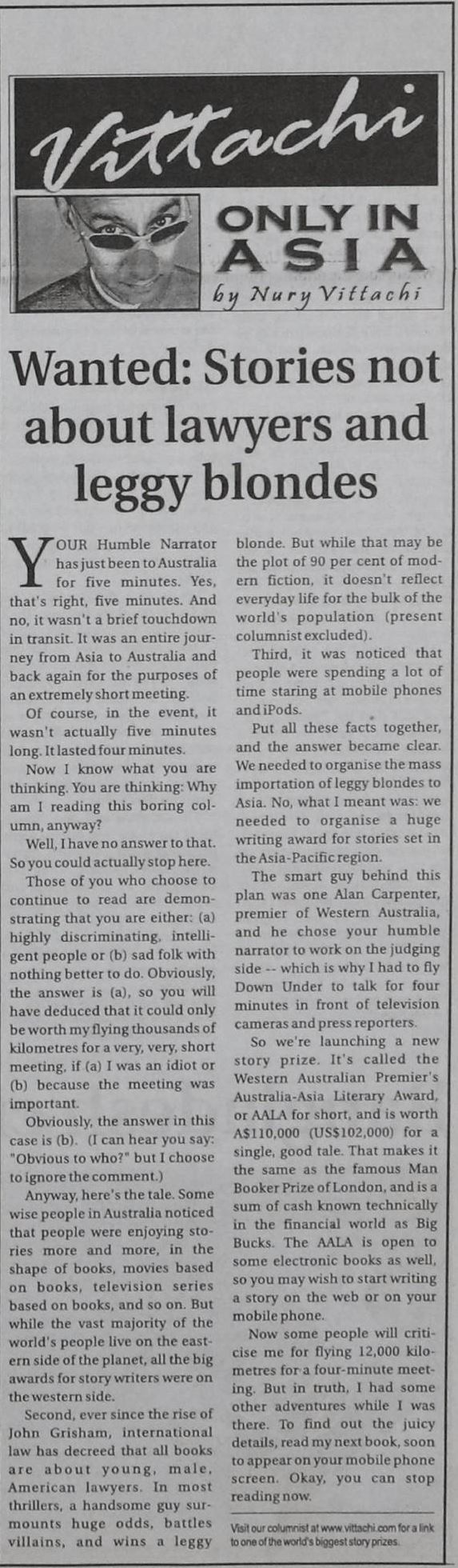 Vittachi

ONLY IN ASIA

by Nury Vittachi

Wanted: Stories not about lawyers and leggy blondes

YOUR Humble Narrator has just been to Australia for five minutes. Yes, that's right, five minutes. And no, it wasn't a brief touchdown in transit. It was an entire journey from Asia to Australia and back again for the purposes of an extremely short meeting.

Of course, in the event, it wasn't actually five minutes long. It lasted four minutes.

Now I know what you are thinking. You are thinking: Why am I reading this boring column, anyway?

Well, I have no answer to that. So you could actually stop here.

Those of you who choose to continue to read are demonstrating that you are either: (a) highly discriminating, intelligent people or (b) sad folk with nothing better to do. Obviously, the answer is (a), so you will have deduced that it could only be worth my flying thousands of kilometres for a very, very, short meeting, if (a) I was an idiot or (b) because the meeting was important.

Obviously, the answer in this case is (b). (I can hear you say: "Obvious to who?" but I choose to ignore the comment.)

Anyway, here's the tale. Some wise people in Australia noticed that people were enjoying stories more and more, in the shape of books, movies based on books, television series based on books, and so on. But while the vast majority of the world's people live on the eastern side of the planet, all the big awards for story writers were on the western side.

Second, ever since the rise of John Grisham, international law has decreed that all books are about young, male, American lawyers. In most thrillers, a handsome guy surmounts huge odds, battles villains, and wins a leggy blonde. But while that may be the plot of 90 per cent of modern fiction, it doesn't reflect everyday life for the bulk of the world's population (present columnist excluded).

Third, it was noticed that people were spending a lot of time staring at mobile phones and iPods.

Put all these facts together, and the answer became clear. We needed to organise the mass importation of leggy blondes to Asia. No, what I meant was: we needed to organise a huge writing award for stories set in the Asia-Pacific region.

The smart guy behind this plan was one Alan Carpenter, premier of Western Australia, and he chose your humble narrator to work on the judging side -- which is why I had to fly Down Under to talk for four minutes in front of television cameras and press reporters.

So we're launching a new story prize. It's called the Western Australian Premier's Australia-Asia Literary Award, or AALA for short, and is worth A$110,000 (US$102,000) for a single, good tale. That makes it the same as the famous Man Booker Prize of London, and is a sum of cash known technically in the financial world as Big Bucks. The AALA is open to some electronic books as well, so you may wish to start writing a story on the web or on your mobile phone.

Now some people will criticise me for flying 12,000 kilometres for a four-minute meeting. But in truth, I had some other adventures while I was there. To find out the juicy details, read my next book, soon to appear on your mobile phone screen. Okay, you can stop reading now.

Visit our columnist at www.vittachi.com for a link to one of the world's biggest story prizes.